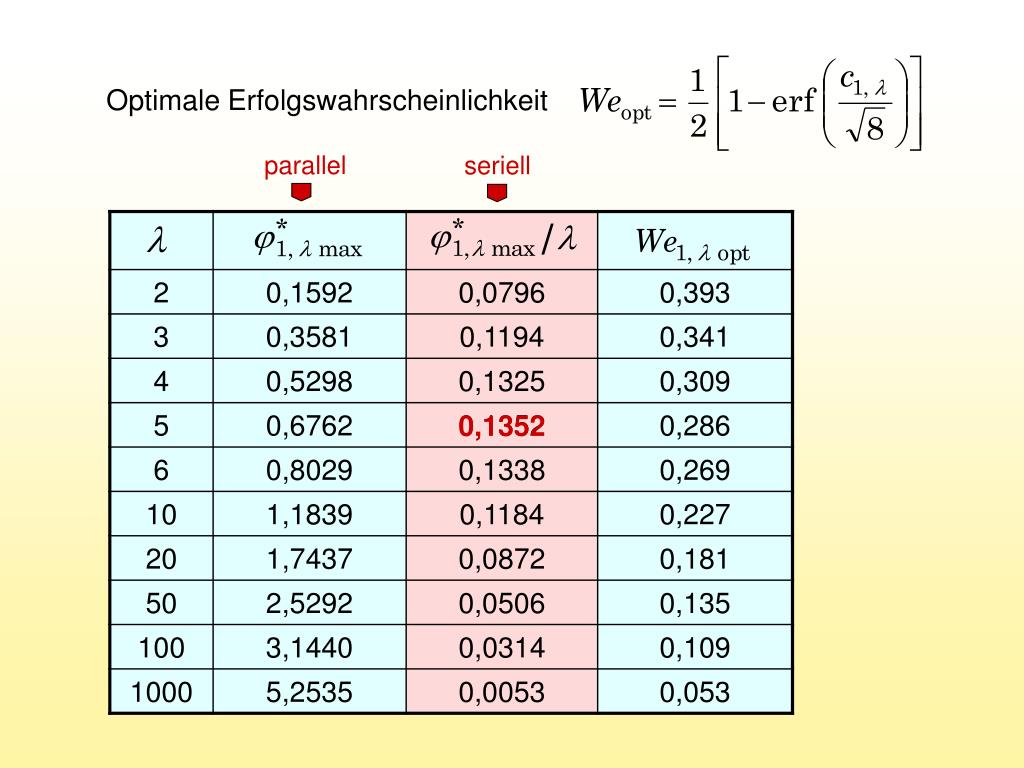 Optimale Erfolgswahrscheinlichkeit $We_{\text{opt}} = \frac{1}{2}\left[1 - \text{erf}\left(\frac{c_{1,\lambda}}{\sqrt{8}}\right)\right]$

parallel

seriell

| $\lambda$ | $\varphi^*_{1,\lambda\,\max}$ | $\varphi^*_{1,\lambda\,\max}/\lambda$ | $We_{1,\lambda\,\text{opt}}$ |
|---|---|---|---|
| 2 | 0,1592 | 0,0796 | 0,393 |
| 3 | 0,3581 | 0,1194 | 0,341 |
| 4 | 0,5298 | 0,1325 | 0,309 |
| 5 | 0,6762 | 0,1352 | 0,286 |
| 6 | 0,8029 | 0,1338 | 0,269 |
| 10 | 1,1839 | 0,1184 | 0,227 |
| 20 | 1,7437 | 0,0872 | 0,181 |
| 50 | 2,5292 | 0,0506 | 0,135 |
| 100 | 3,1440 | 0,0314 | 0,109 |
| 1000 | 5,2535 | 0,0053 | 0,053 |